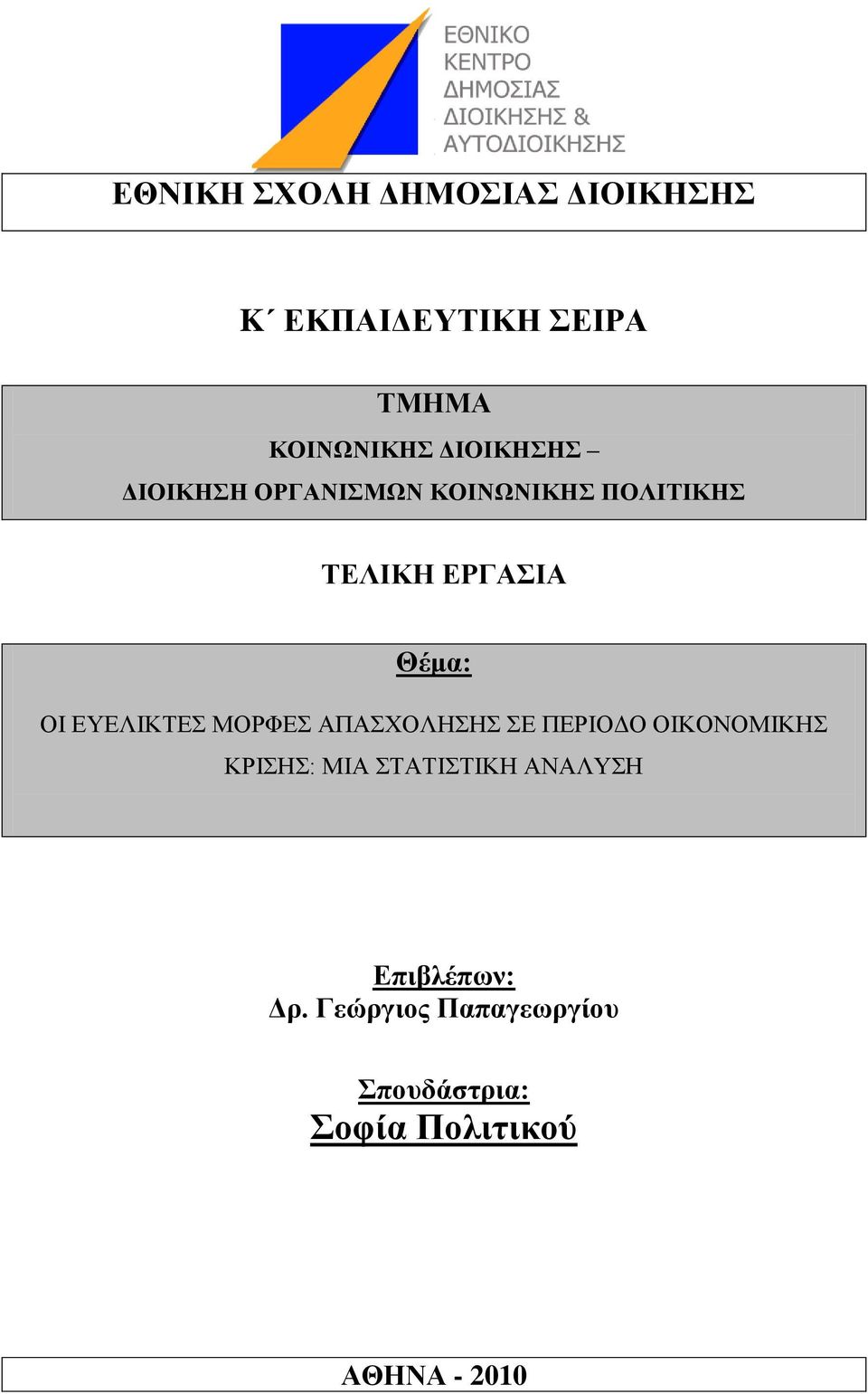 ΕΘΝΙΚΟ ΚΕΝΤΡΟ ΔΗΜΟΣΙΑΣ ΔΙΟΙΚΗΣΗΣ & ΑΥΤΟΔΙΟΙΚΗΣΗΣ

ΕΘΝΙΚΗ ΣΧΟΛΗ ΔΗΜΟΣΙΑΣ ΔΙΟΙΚΗΣΗΣ

Κ΄ ΕΚΠΑΙΔΕΥΤΙΚΗ ΣΕΙΡΑ

ΤΜΗΜΑ
ΚΟΙΝΩΝΙΚΗΣ ΔΙΟΙΚΗΣΗΣ –
ΔΙΟΙΚΗΣΗ ΟΡΓΑΝΙΣΜΩΝ ΚΟΙΝΩΝΙΚΗΣ ΠΟΛΙΤΙΚΗΣ

ΤΕΛΙΚΗ ΕΡΓΑΣΙΑ

Θέμα:
ΟΙ ΕΥΕΛΙΚΤΕΣ ΜΟΡΦΕΣ ΑΠΑΣΧΟΛΗΣΗΣ ΣΕ ΠΕΡΙΟΔΟ ΟΙΚΟΝΟΜΙΚΗΣ ΚΡΙΣΗΣ: ΜΙΑ ΣΤΑΤΙΣΤΙΚΗ ΑΝΑΛΥΣΗ

Επιβλέπων:
Δρ. Γεώργιος Παπαγεωργίου

Σπουδάστρια:
Σοφία Πολιτικού

ΑΘΗΝΑ - 2010